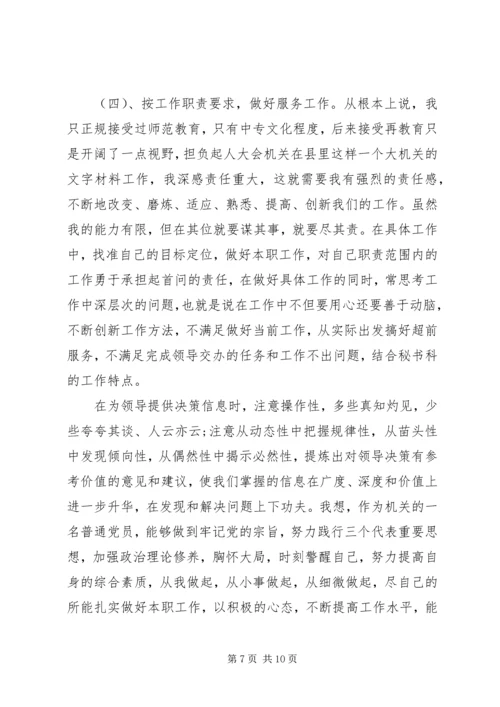 （四）、按工作职责要求，做好服务工作。从根本上说，我只正规接受过师范教育，只有中专文化程度，后来接受再教育只是开阔了一点视野，担负起人大会机关在县里这样一个大机关的文字材料工作，我深感责任重大，这就需要我有强烈的责任感，不断地改变、磨炼、适应、熟悉、提高、创新我们的工作。虽然我的能力有限，但在其位就要谋其事，就要尽其责。在具体工作中，找准自己的目标定位，做好本职工作，对自己职责范围内的工作勇于承担起首问的责任，在做好具体工作的同时，常思考工作中深层次的问题，也就是说在工作中不但要用心还要善于动脑，不断创新工作方法，不满足做好当前工作，从实际出发搞好超前服务，不满足完成领导交办的任务和工作不出问题，结合秘书科的工作特点。

在为领导提供决策信息时，注意操作性，多些真知灼见，少些夸夸其谈、人云亦云；注意从动态性中把握规律性，从苗头性中发现倾向性，从偶然性中揭示必然性，提炼出对领导决策有参考价值的意见和建议，使我们掌握的信息在广度、深度和价值上进一步升华，在发现和解决问题上下功夫。我想，作为机关的一名普通党员，能够做到牢记党的宗旨，努力践行三个代表重要思想，加强政治理论修养，胸怀大局，时刻警醒自己，努力提高自身的综合素质，从我做起，从小事做起，从细微做起，尽自己的所能扎实做好本职工作，以积极的心态，不断提高工作水平，能

第 7 页 共 10 页